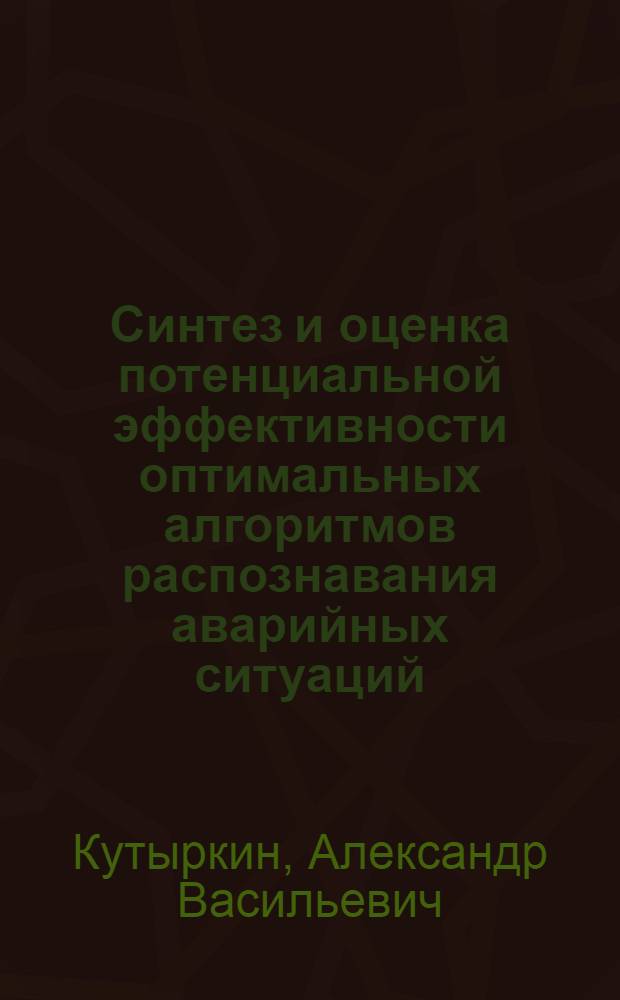 Синтез и оценка потенциальной эффективности оптимальных алгоритмов распознавания аварийных ситуаций

Кутыркин, Александр Васильевич